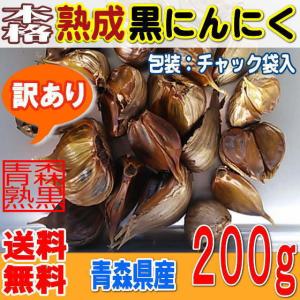 森 熟成黒にんにく

包装：チャック袋入

訳あり

青森
熟黒

送料無料

青森県産

200g